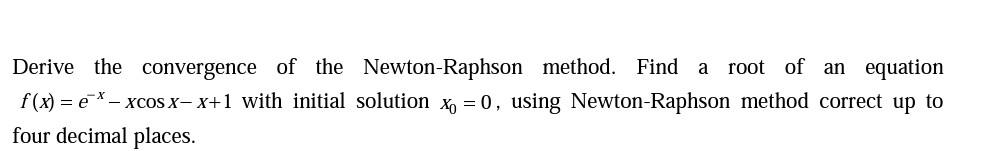 Derive the convergence of the Newton-Raphson method. Find a root of an equation $f(x) = e^{-x} - x\cos x - x + 1$ with initial solution $x_0 = 0$, using Newton-Raphson method correct up to four decimal places.